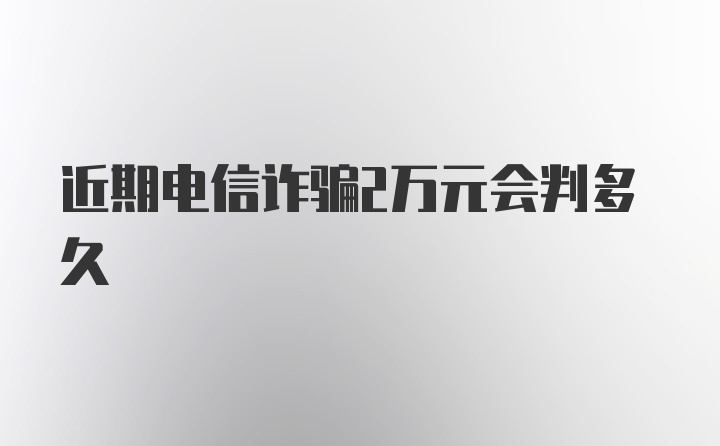 近期电信诈骗2万元会判多久